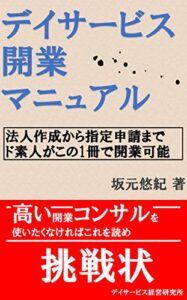 デイサービス
開業
マニュアル

法人作成から指定申請まで
ド素人がこの1冊で開業可能

坂元悠紀 著

高い開業コンサルを
使いたくなければこれを読め

挑戦状

デイサービス経営研究所